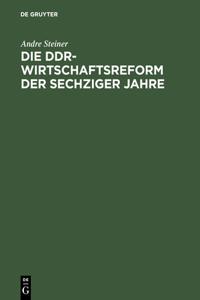 DE GRUYTER

Andre Steiner

DIE DDR-WIRTSCHAFTSREFORM DER SECHZIGER JAHRE

DE
G